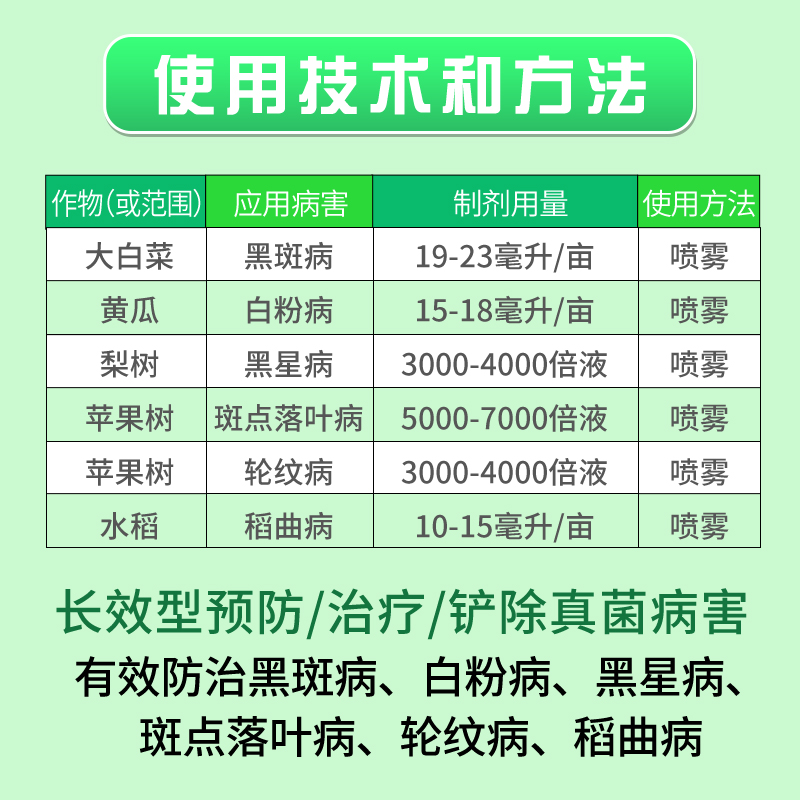 使用技术和方法

| 作物(或范围) | 应用病害 | 制剂用量 | 使用方法 |
|---|---|---|---|
| 大白菜 | 黑斑病 | 19-23毫升/亩 | 喷雾 |
| 黄瓜 | 白粉病 | 15-18毫升/亩 | 喷雾 |
| 梨树 | 黑星病 | 3000-4000倍液 | 喷雾 |
| 苹果树 | 斑点落叶病 | 5000-7000倍液 | 喷雾 |
| 苹果树 | 轮纹病 | 3000-4000倍液 | 喷雾 |
| 水稻 | 稻曲病 | 10-15毫升/亩 | 喷雾 |

长效型预防/治疗/铲除真菌病害

有效防治黑斑病、白粉病、黑星病、斑点落叶病、轮纹病、稻曲病